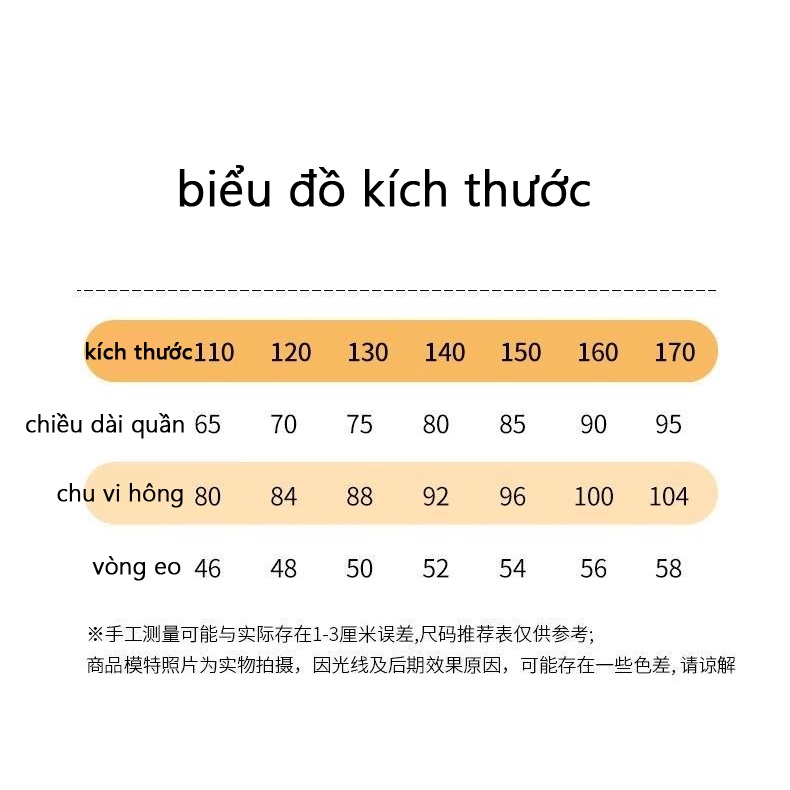 biểu đồ kích thước

| kích thước | 110 | 120 | 130 | 140 | 150 | 160 | 170 |
|---|---|---|---|---|---|---|---|
| chiều dài quần | 65 | 70 | 75 | 80 | 85 | 90 | 95 |
| chu vi hông | 80 | 84 | 88 | 92 | 96 | 100 | 104 |
| vòng eo | 46 | 48 | 50 | 52 | 54 | 56 | 58 |

※手工测量可能与实际存在1-3厘米误差,尺码推荐表仅供参考;
商品模特照片为实物拍摄，因光线及后期效果原因，可能存在一些色差,请谅解